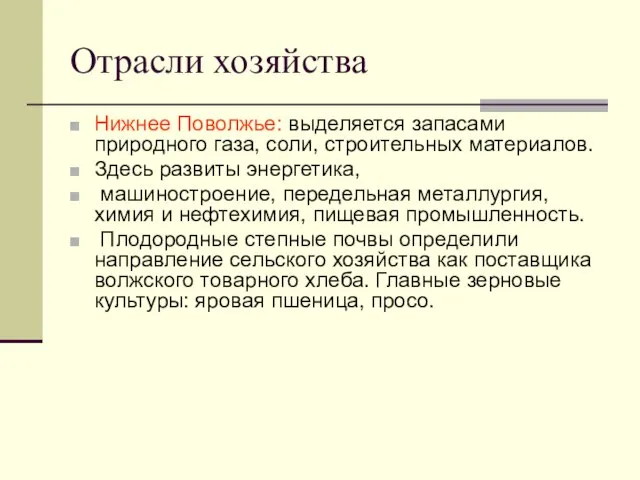 Отрасли хозяйства

Нижнее Поволжье: выделяется запасами природного газа, соли, строительных материалов.

Здесь развиты энергетика,

машиностроение, передельная металлургия, химия и нефтехимия, пищевая промышленность.

Плодородные степные почвы определили направление сельского хозяйства как поставщика волжского товарного хлеба. Главные зерновые культуры: яровая пшеница, просо.